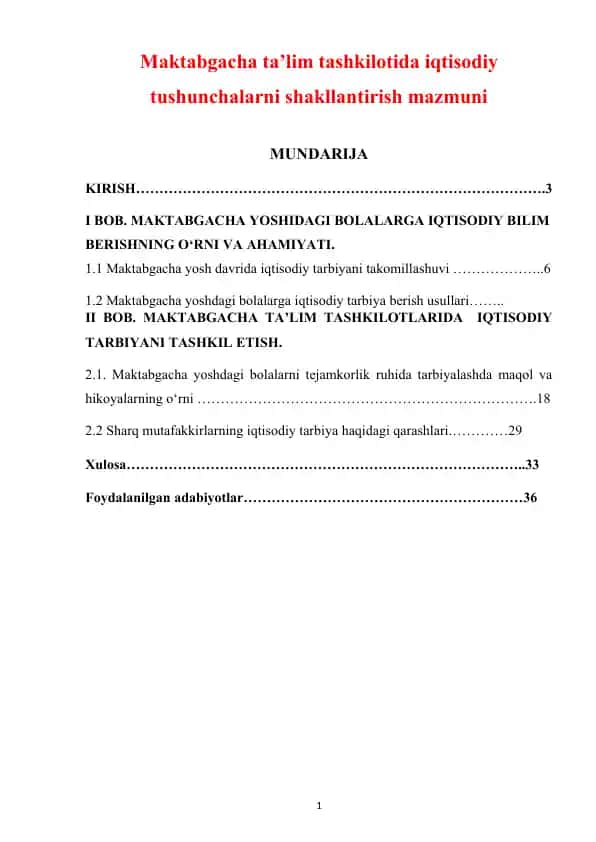 Maktabgacha ta’lim tashkilotida iqtisodiy tushunchalarni shakllantirish mazmuni

MUNDARIJA

KIRISH…………………………………………………………………………….3

I BOB. MAKTABGACHA YOSHIDAGI BOLALARGA IQTISODIY BILIM BERISHNING O‘RNI VA AHAMIYATI.

1.1 Maktabgacha yosh davrida iqtisodiy tarbiyani takomillashuvi ………………..6

1.2 Maktabgacha yoshdagi bolalarga iqtisodiy tarbiya berish usullari……..

II BOB. MAKTABGACHA TA’LIM TASHKILOTLARIDA IQTISODIY TARBIYANI TASHKIL ETISH.

2.1. Maktabgacha yoshdagi bolalarni tejamkorlik ruhida tarbiyalashda maqol va hikoyalarning o‘rni ……………………………………………………………….18

2.2 Sharq mutafakkirlarning iqtisodiy tarbiya haqidagi qarashlari.…………29

Xulosa…………………………………………………………………………..33

Foydalanilgan adabiyotlar……………………………………………………36

1